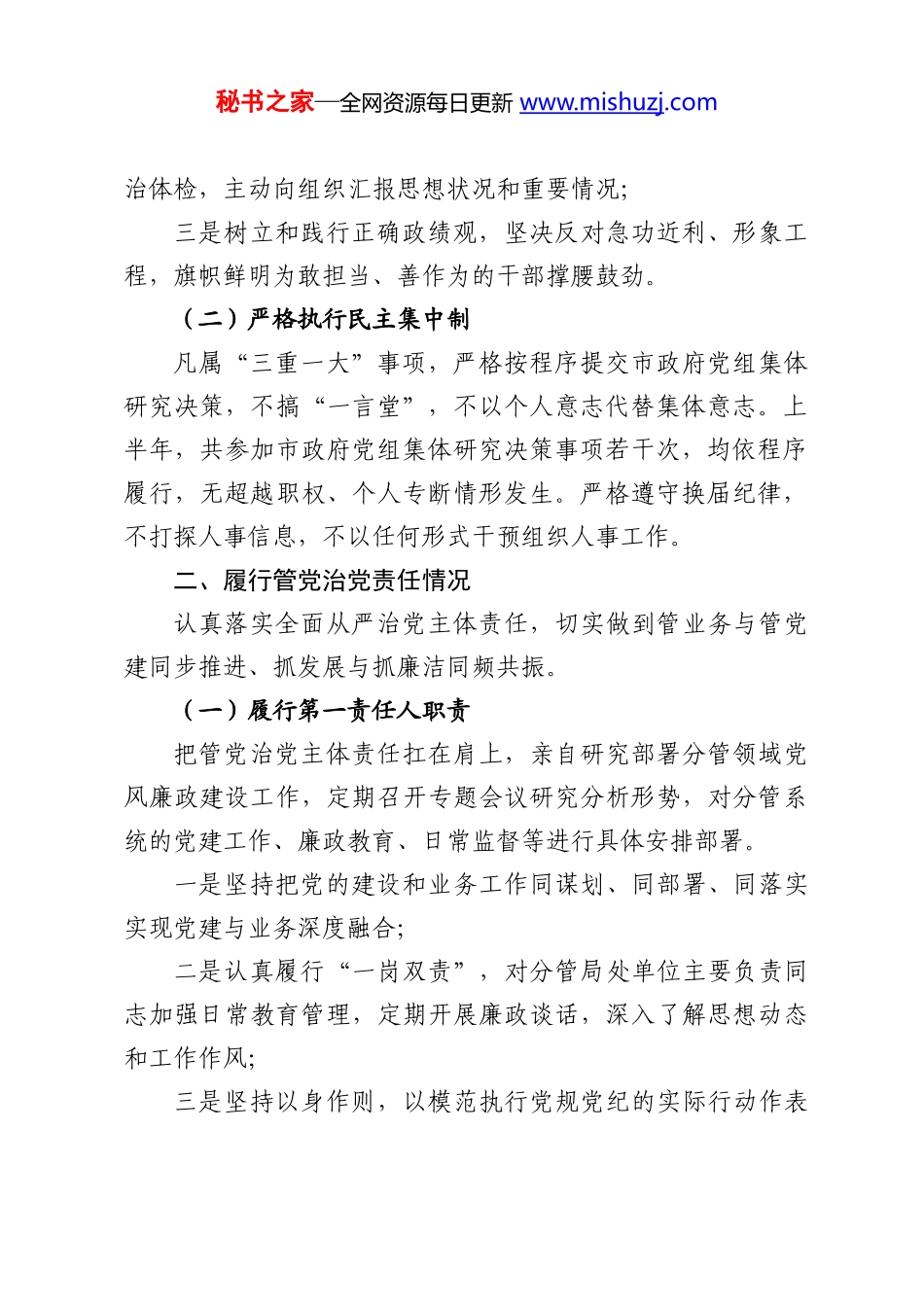 秘书之家—全网资源每日更新 www.mishuzj.com

治体检，主动向组织汇报思想状况和重要情况；

三是树立和践行正确政绩观，坚决反对急功近利、形象工程，旗帜鲜明为敢担当、善作为的干部撑腰鼓劲。

（二）严格执行民主集中制

凡属“三重一大”事项，严格按程序提交市政府党组集体研究决策，不搞“一言堂”，不以个人意志代替集体意志。上半年，共参加市政府党组集体研究决策事项若干次，均依程序履行，无超越职权、个人专断情形发生。严格遵守换届纪律，不打探人事信息，不以任何形式干预组织人事工作。

二、履行管党治党责任情况

认真落实全面从严治党主体责任，切实做到管业务与管党建同步推进、抓发展与抓廉洁同频共振。

（一）履行第一责任人职责

把管党治党主体责任扛在肩上，亲自研究部署分管领域党风廉政建设工作，定期召开专题会议研究分析形势，对分管系统的党建工作、廉政教育、日常监督等进行具体安排部署。

一是坚持把党的建设和业务工作同谋划、同部署、同落实实现党建与业务深度融合；

二是认真履行“一岗双责”，对分管局处单位主要负责同志加强日常教育管理，定期开展廉政谈话，深入了解思想动态和工作作风；

三是坚持以身作则，以模范执行党规党纪的实际行动作表